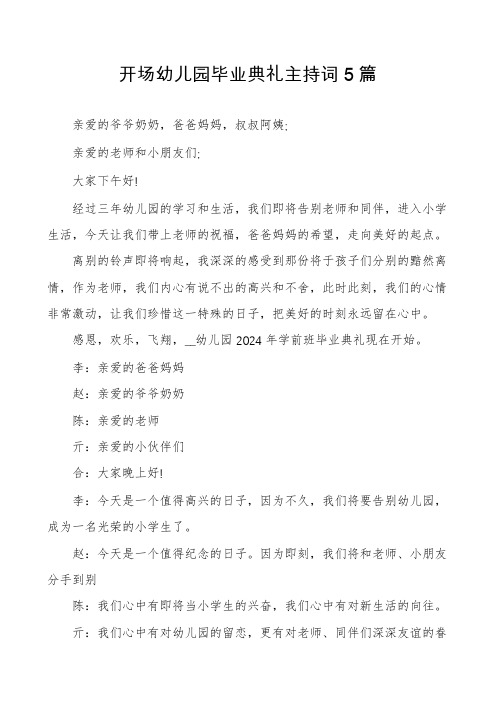 开场幼儿园毕业典礼主持词5篇

亲爱的爷爷奶奶，爸爸妈妈，叔叔阿姨:

亲爱的老师和小朋友们:

大家下午好!

经过三年幼儿园的学习和生活，我们即将告别老师和同伴，进入小学生活，今天让我们带上老师的祝福，爸爸妈妈的希望，走向美好的起点。

离别的铃声即将响起，我深深的感受到那份将于孩子们分别的黯然离情，作为老师，我们内心有说不出的高兴和不舍，此时此刻，我们的心情非常激动，让我们珍惜这一特殊的日子，把美好的时刻永远留在心中。

感恩，欢乐，飞翔，__幼儿园2024年学前班毕业典礼现在开始。

李：亲爱的爸爸妈妈

赵：亲爱的爷爷奶奶

陈：亲爱的老师

亓：亲爱的小伙伴们

合：大家晚上好!

李：今天是一个值得高兴的日子，因为不久，我们将要告别幼儿园，成为一名光荣的小学生了。

赵：今天是一个值得纪念的日子。因为即刻，我们将和老师、小朋友分手到别

陈：我们心中有即将当小学生的兴奋，我们心中有对新生活的向往。

亓：我们心中有对幼儿园的留恋，更有对老师、同伴们深深友谊的眷